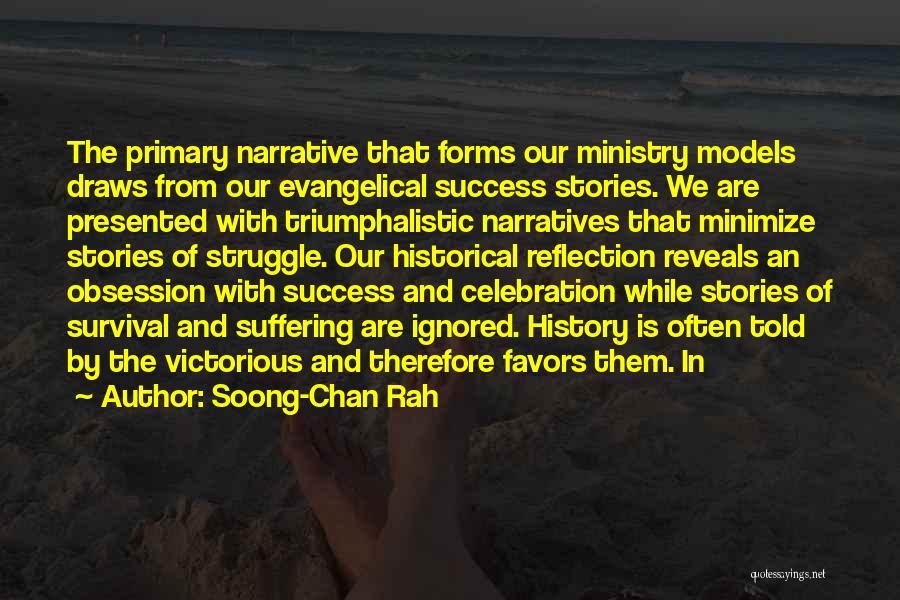 The primary narrative that forms our ministry models draws from our evangelical success stories. We are presented with triumphalistic narratives that minimize stories of struggle. Our historical reflection reveals an obsession with success and celebration while stories of survival and suffering are ignored. History is often told by the victorious and therefore favors them. In

~ Author: Soong-Chan Rah

quotessayings.net